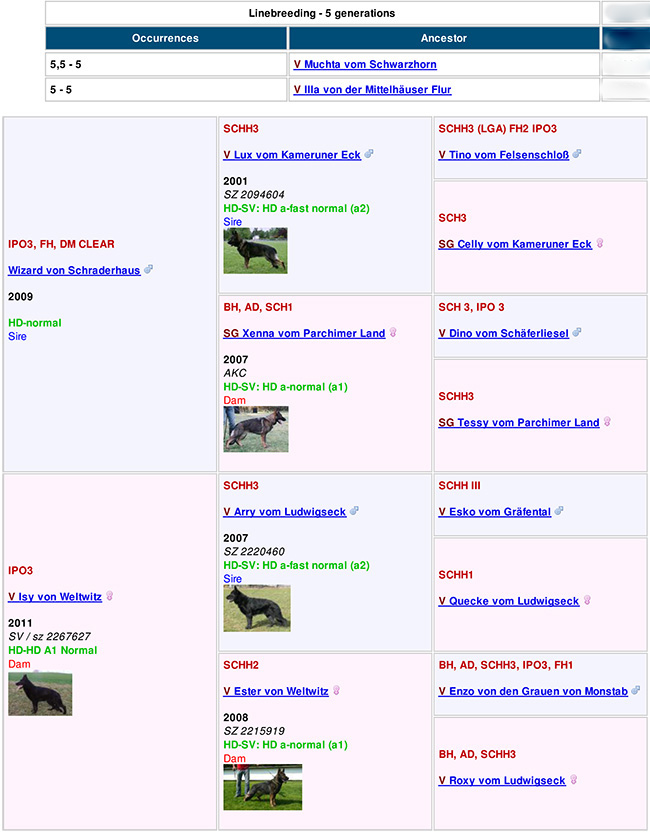 Linebreeding - 5 generations

| Occurrences | Ancestor |
|---|---|
| 5,5 - 5 | V Muchta vom Schwarzhorn |
| 5 - 5 | V Illa von der Mittelhäuser Flur |

IPO3, FH, DM CLEAR

Wizard von Schraderhaus

2009

HD-normal
Sire

SCHH3

V Lux vom Kameruner Eck

2001
SZ 2094604
HD-SV: HD a-fast normal (a2)
Sire

SCHH3 (LGA) FH2 IPO3

V Tino vom Felsenschloß

SCH3

SG Celly vom Kameruner Eck

BH, AD, SCH1

SG Xenna vom Parchimer Land

2007
AKC
HD-SV: HD a-normal (a1)
Dam

SCH 3, IPO 3

V Dino vom Schäferliesel

SCHH3

SG Tessy vom Parchimer Land

IPO3

V Isy von Weltwitz

2011
SV / sz 2267627
HD-HD A1 Normal
Dam

SCHH3

V Arry vom Ludwigseck

2007
SZ 2220460
HD-SV: HD a-fast normal (a2)
Sire

SCHH III

V Esko vom Gräfental

SCHH1

V Quecke vom Ludwigseck

SCHH2

V Ester von Weltwitz

2008
SZ 2215919
HD-SV: HD a-normal (a1)
Dam

BH, AD, SCHH3, IPO3, FH1

V Enzo von den Grauen von Monstab

BH, AD, SCHH3

V Roxy vom Ludwigseck